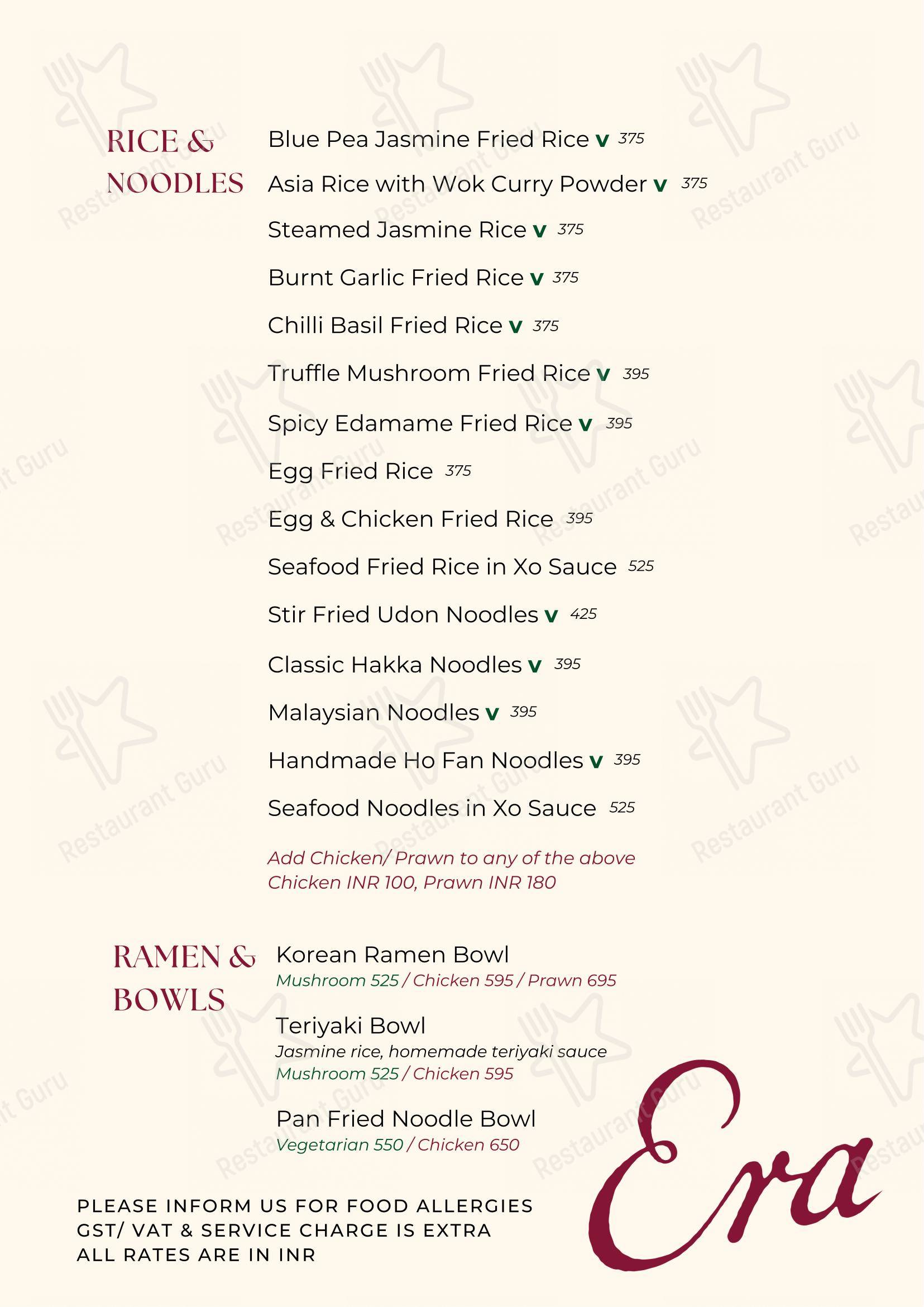 RICE & NOODLES

Blue Pea Jasmine Fried Rice v 375

Asia Rice with Wok Curry Powder v 375

Steamed Jasmine Rice v 375

Burnt Garlic Fried Rice v 375

Chilli Basil Fried Rice v 375

Truffle Mushroom Fried Rice v 395

Spicy Edamame Fried Rice v 395

Egg Fried Rice 375

Egg & Chicken Fried Rice 395

Seafood Fried Rice in Xo Sauce 525

Stir Fried Udon Noodles v 425

Classic Hakka Noodles v 395

Malaysian Noodles v 395

Handmade Ho Fan Noodles v 395

Seafood Noodles in Xo Sauce 525

Add Chicken/ Prawn to any of the above
Chicken INR 100, Prawn INR 180

RAMEN & BOWLS

Korean Ramen Bowl
Mushroom 525 / Chicken 595 / Prawn 695

Teriyaki Bowl
Jasmine rice, homemade teriyaki sauce
Mushroom 525 / Chicken 595

Pan Fried Noodle Bowl
Vegetarian 550 / Chicken 650

PLEASE INFORM US FOR FOOD ALLERGIES
GST/ VAT & SERVICE CHARGE IS EXTRA
ALL RATES ARE IN INR

Era

Restaurant Guru